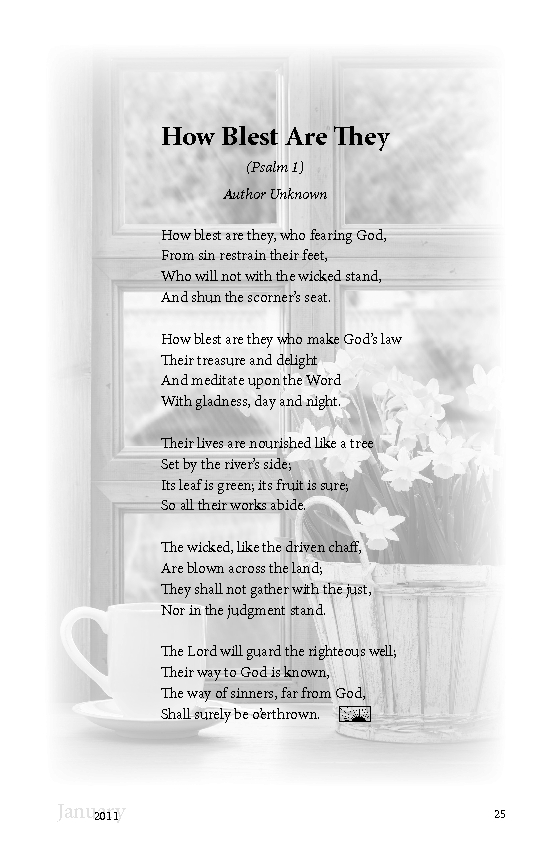 How Blest Are They

(Psalm 1)

Author Unknown

How blest are they, who fearing God,
From sin restrain their feet,
Who will not with the wicked stand,
And shun the scorner's seat.

How blest are they who make God's law
Their treasure and delight
And meditate upon the Word
With gladness, day and night.

Their lives are nourished like a tree
Set by the river's side;
Its leaf is green; its fruit is sure;
So all their works abide.

The wicked, like the driven chaff,
Are blown across the land;
They shall not gather with the just,
Nor in the judgment stand.

The Lord will guard the righteous well;
Their way to God is known,
The way of sinners, far from God,
Shall surely be o'erthrown.

January
2011

25